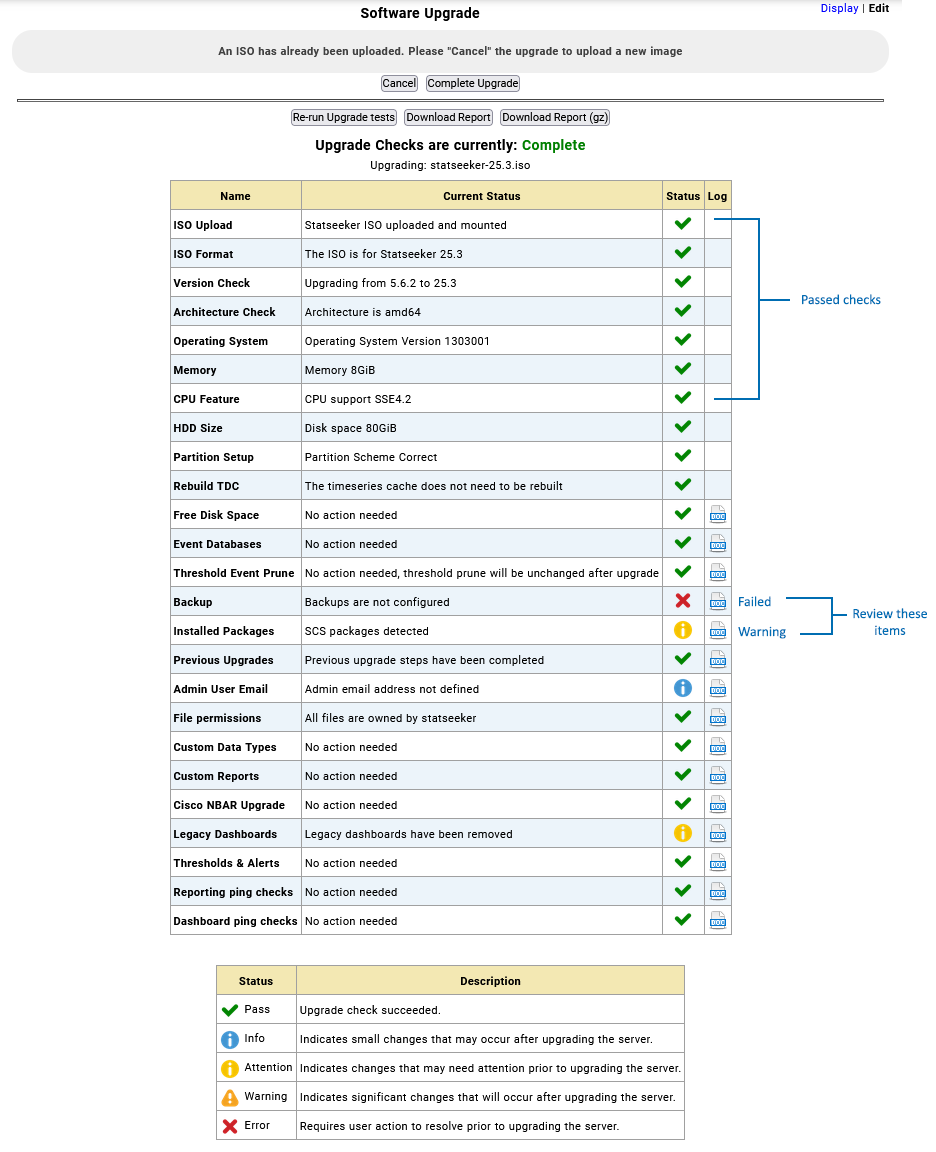 Software Upgrade

Display | Edit

An ISO has already been uploaded. Please "Cancel" the upgrade to upload a new image

Cancel Complete Upgrade

Re-run Upgrade tests Download Report Download Report (gz)

Upgrade Checks are currently: Complete

Upgrading: statseeker-25.3.iso

| Name | Current Status | Status | Log |
|---|---|---|---|
| ISO Upload | Statseeker ISO uploaded and mounted | | |
| ISO Format | The ISO is for Statseeker 25.3 | | |
| Version Check | Upgrading from 5.6.2 to 25.3 | | |
| Architecture Check | Architecture is amd64 | | |
| Operating System | Operating System Version 1303001 | | |
| Memory | Memory 8GiB | | |
| CPU Feature | CPU support SSE4.2 | | |
| HDD Size | Disk space 80GiB | | |
| Partition Setup | Partition Scheme Correct | | |
| Rebuild TDC | The timeseries cache does not need to be rebuilt | | |
| Free Disk Space | No action needed | | |
| Event Databases | No action needed | | |
| Threshold Event Prune | No action needed, threshold prune will be unchanged after upgrade | | |
| Backup | Backups are not configured | | |
| Installed Packages | SCS packages detected | | |
| Previous Upgrades | Previous upgrade steps have been completed | | |
| Admin User Email | Admin email address not defined | | |
| File permissions | All files are owned by statseeker | | |
| Custom Data Types | No action needed | | |
| Custom Reports | No action needed | | |
| Cisco NBAR Upgrade | No action needed | | |
| Legacy Dashboards | Legacy dashboards have been removed | | |
| Thresholds & Alerts | No action needed | | |
| Reporting ping checks | No action needed | | |
| Dashboard ping checks | No action needed | | |

Passed checks

Failed

Warning

Review these items

| Status | Description |
|---|---|
| Pass | Upgrade check succeeded. |
| Info | Indicates small changes that may occur after upgrading the server. |
| Attention | Indicates changes that may need attention prior to upgrading the server. |
| Warning | Indicates significant changes that will occur after upgrading the server. |
| Error | Requires user action to resolve prior to upgrading the server. |